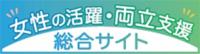 女性の活躍・両立支援
総合サイト